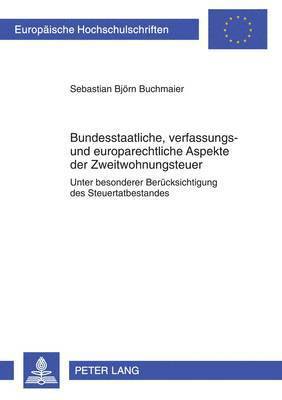 Europäische Hochschulschriften

Sebastian Björn Buchmaier

Bundesstaatliche, verfassungs- und europarechtliche Aspekte der Zweitwohnungsteuer

Unter besonderer Berücksichtigung des Steuertatbestandes

PETER LANG